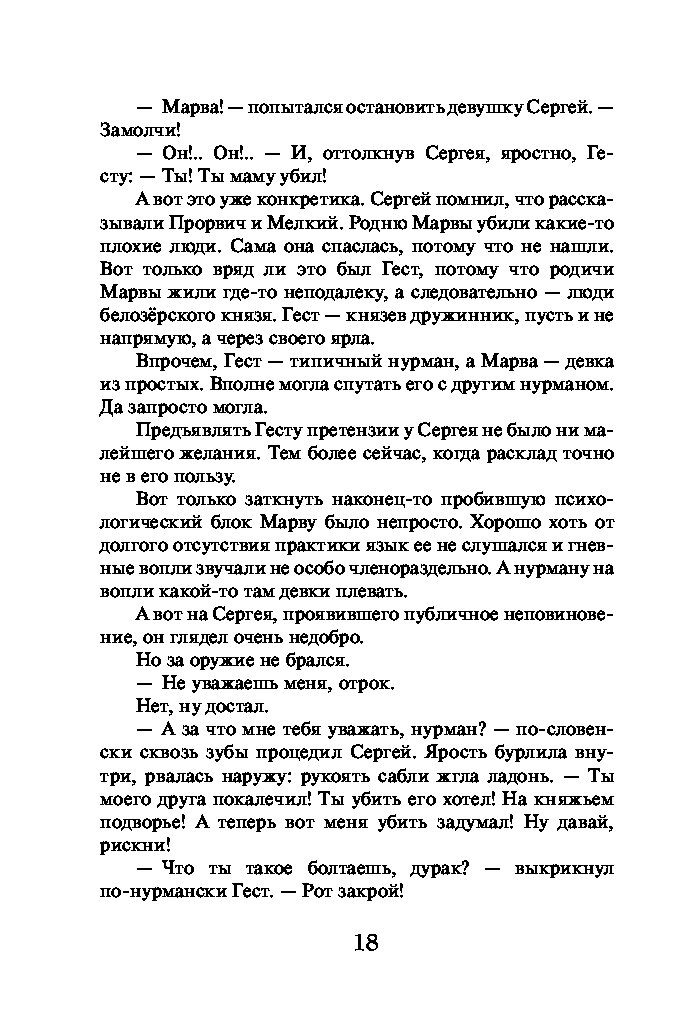 — Марва! — попытался остановить девушку Сергей. — Замолчи!

— Он!.. Он!.. — И, оттолкнув Сергея, яростно, Гесту: — Ты! Ты маму убил!

А вот это уже конкретика. Сергей помнил, что рассказывали Прорвич и Мелкий. Родню Марвы убили какие-то плохие люди. Сама она спаслась, потому что не нашли. Вот только вряд ли это был Гест, потому что родичи Марвы жили где-то неподалеку, а следовательно — люди белозёрского князя. Гест — князев дружинник, пусть и не напрямую, а через своего ярла.

Впрочем, Гест — типичный нурман, а Марва — девка из простых. Вполне могла спутать его с другим нурманом. Да запросто могла.

Предъявлять Гесту претензии у Сергея не было ни малейшего желания. Тем более сейчас, когда расклад точно не в его пользу.

Вот только заткнуть наконец-то пробившую психологический блок Марву было непросто. Хорошо хоть от долгого отсутствия практики язык ее не слушался и гневные вопли звучали не особо членораздельно. А нурману на вопли какой-то там девки плевать.

А вот на Сергея, проявившего публичное неповиновение, он глядел очень недобро.

Но за оружие не брался.

— Не уважаешь меня, отрок.

Нет, ну достал.

— А за что мне тебя уважать, нурман? — по-словенски сквозь зубы процедил Сергей. Ярость бурлила внутри, рвалась наружу: рукоять сабли жгла ладонь. — Ты моего друга покалечил! Ты убить его хотел! На княжьем подворье! А теперь вот меня убить задумал! Ну давай, рискни!

— Что ты такое болтаешь, дурак? — выкрикнул по-нурмански Гест. — Рот закрой!

18